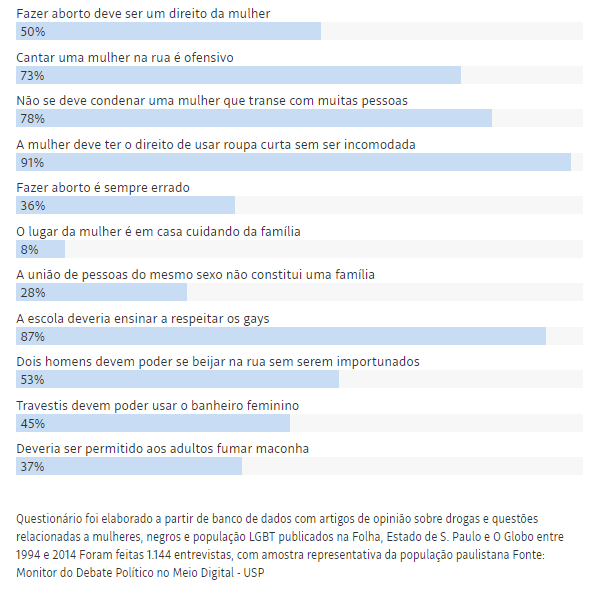 Fazer aborto deve ser um direito da mulher
50%

Cantar uma mulher na rua é ofensivo
73%

Não se deve condenar uma mulher que transe com muitas pessoas
78%

A mulher deve ter o direito de usar roupa curta sem ser incomodada
91%

Fazer aborto é sempre errado
36%

O lugar da mulher é em casa cuidando da família
8%

A união de pessoas do mesmo sexo não constitui uma família
28%

A escola deveria ensinar a respeitar os gays
87%

Dois homens devem poder se beijar na rua sem serem importunados
53%

Travestis devem poder usar o banheiro feminino
45%

Deveria ser permitido aos adultos fumar maconha
37%

Questionário foi elaborado a partir de banco de dados com artigos de opinião sobre drogas e questões relacionadas a mulheres, negros e população LGBT publicados na Folha, Estado de S. Paulo e O Globo entre 1994 e 2014 Foram feitas 1.144 entrevistas, com amostra representativa da população paulistana Fonte: Monitor do Debate Político no Meio Digital - USP